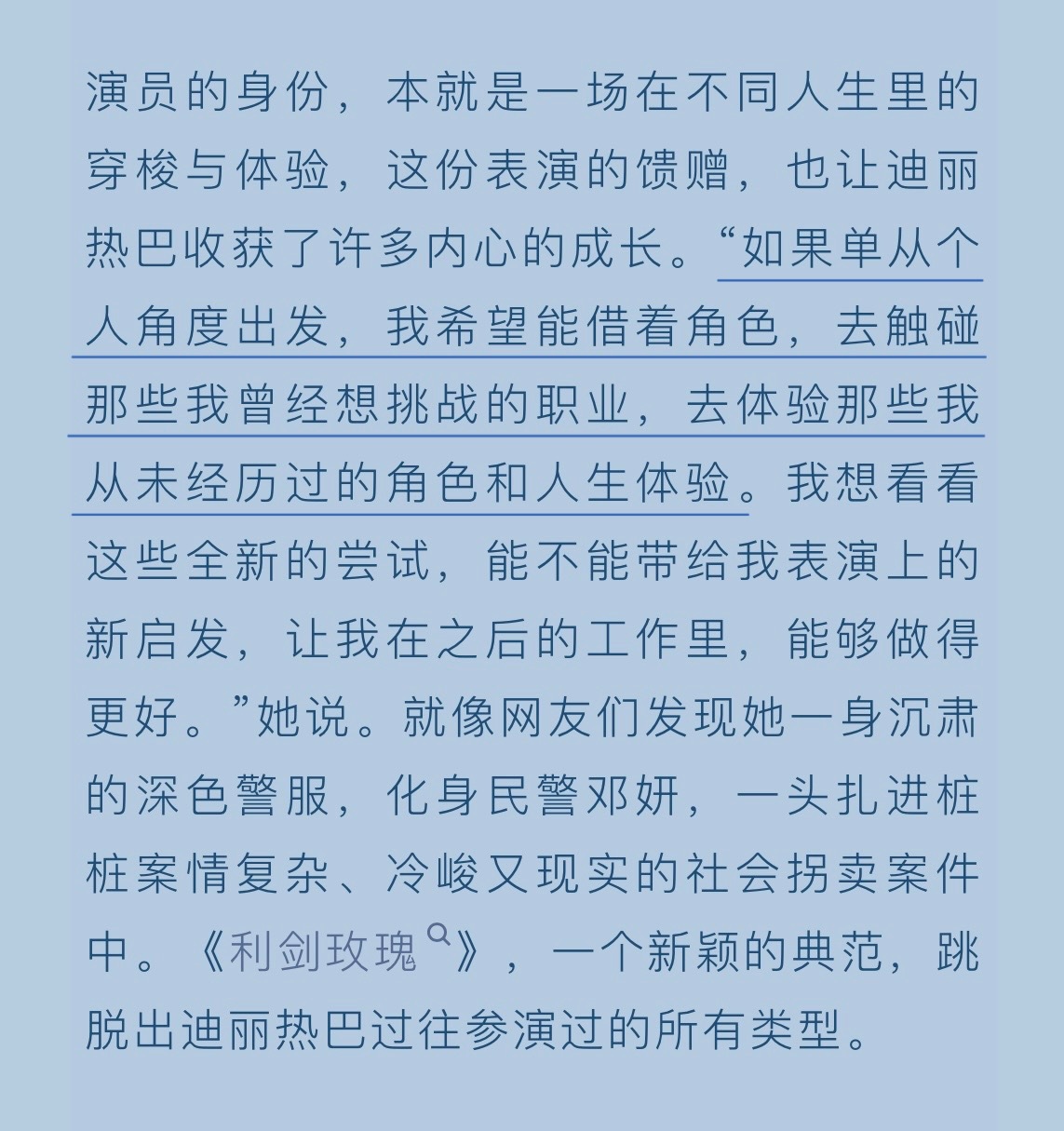 演员的身份，本就是一场在不同人生里的穿梭与体验，这份表演的馈赠，也让迪丽热巴收获了许多内心的成长。“如果单从个人角度出发，我希望能借着角色，去触碰那些我曾经想挑战的职业，去体验那些我从未经历过的角色和人生体验。我想看看这些全新的尝试，能不能带给我表演上的新启发，让我在之后的工作里，能够做得更好。”她说。就像网友们发现她一身沉肃的深色警服，化身民警邓妍，一头扎进桩桩案情复杂、冷峻又现实的社会拐卖案件中。《利剑玫瑰》，一个新颖的典范，跳脱出迪丽热巴过往参演过的所有类型。